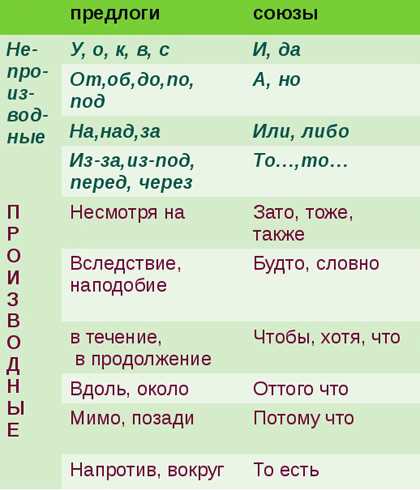 | | предлоги | союзы |
|---|---|---|
| Не-про-из-вод-ные | У, о, к, в, с | И, да |
| | От,об,до,по, под | А, но |
| | На,над,за | Или, либо |
| | Из-за,из-под, перед, через | То…,то… |
| ПРОИЗВОДНЫЕ | Несмотря на | Зато, тоже, также |
| | Вследствие, наподобие | Будто, словно |
| | в течение, в продолжение | Чтобы, хотя, что |
| | Вдоль, около | Оттого что |
| | Мимо, позади | Потому что |
| | Напротив, вокруг | То есть |